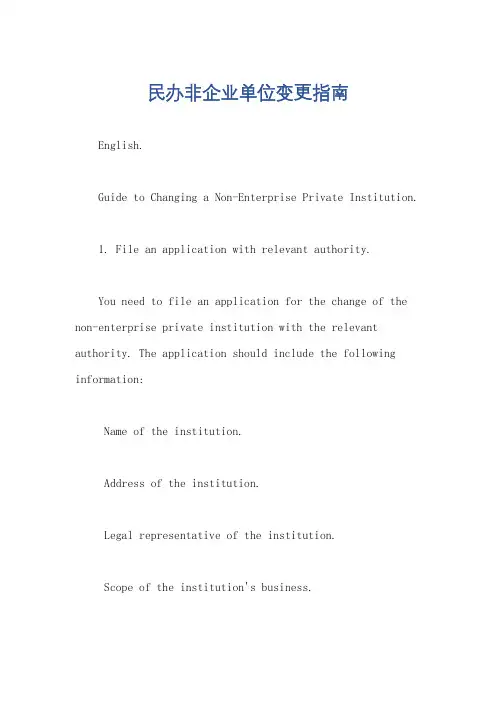 民办非企业单位变更指南

English.

Guide to Changing a Non-Enterprise Private Institution.

1. File an application with relevant authority.

You need to file an application for the change of the non-enterprise private institution with the relevant authority. The application should include the following information:

Name of the institution.

Address of the institution.

Legal representative of the institution.

Scope of the institution's business.